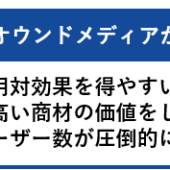 オウンドメディアが

用対効果を得やすい
高い商材の価値をし
ーザー数が圧倒的に